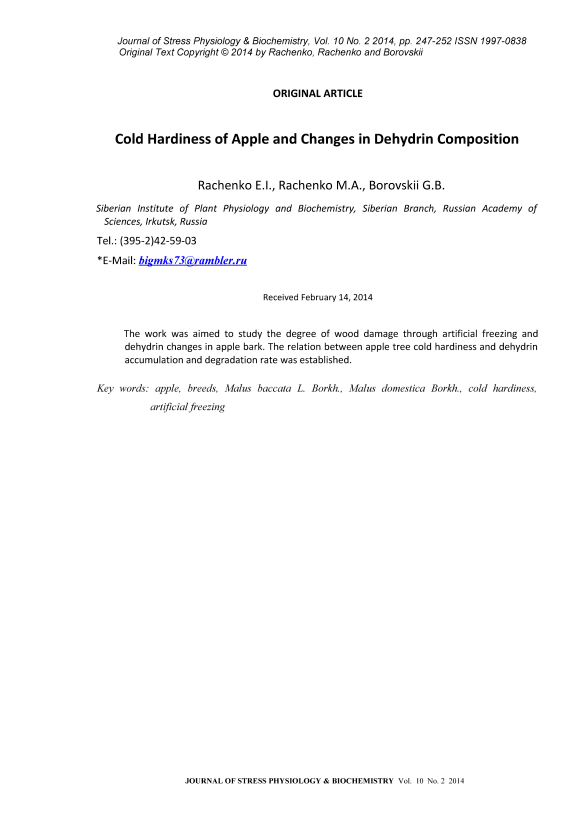 Journal of Stress Physiology & Biochemistry, Vol. 10 No. 2 2014, pp. 247-252 ISSN 1997-0838
Original Text Copyright © 2014 by Rachenko, Rachenko and Borovskii

ORIGINAL ARTICLE

Cold Hardiness of Apple and Changes in Dehydrin Composition

Rachenko E.I., Rachenko M.A., Borovskii G.B.

Siberian Institute of Plant Physiology and Biochemistry, Siberian Branch, Russian Academy of Sciences, Irkutsk, Russia

Tel.: (395-2)42-59-03

*E-Mail: bigmks73@rambler.ru

Received February 14, 2014

The work was aimed to study the degree of wood damage through artificial freezing and dehydrin changes in apple bark. The relation between apple tree cold hardiness and dehydrin accumulation and degradation rate was established.

Key words: apple, breeds, Malus baccata L. Borkh., Malus domestica Borkh., cold hardiness, artificial freezing

JOURNAL OF STRESS PHYSIOLOGY & BIOCHEMISTRY Vol. 10 No. 2 2014